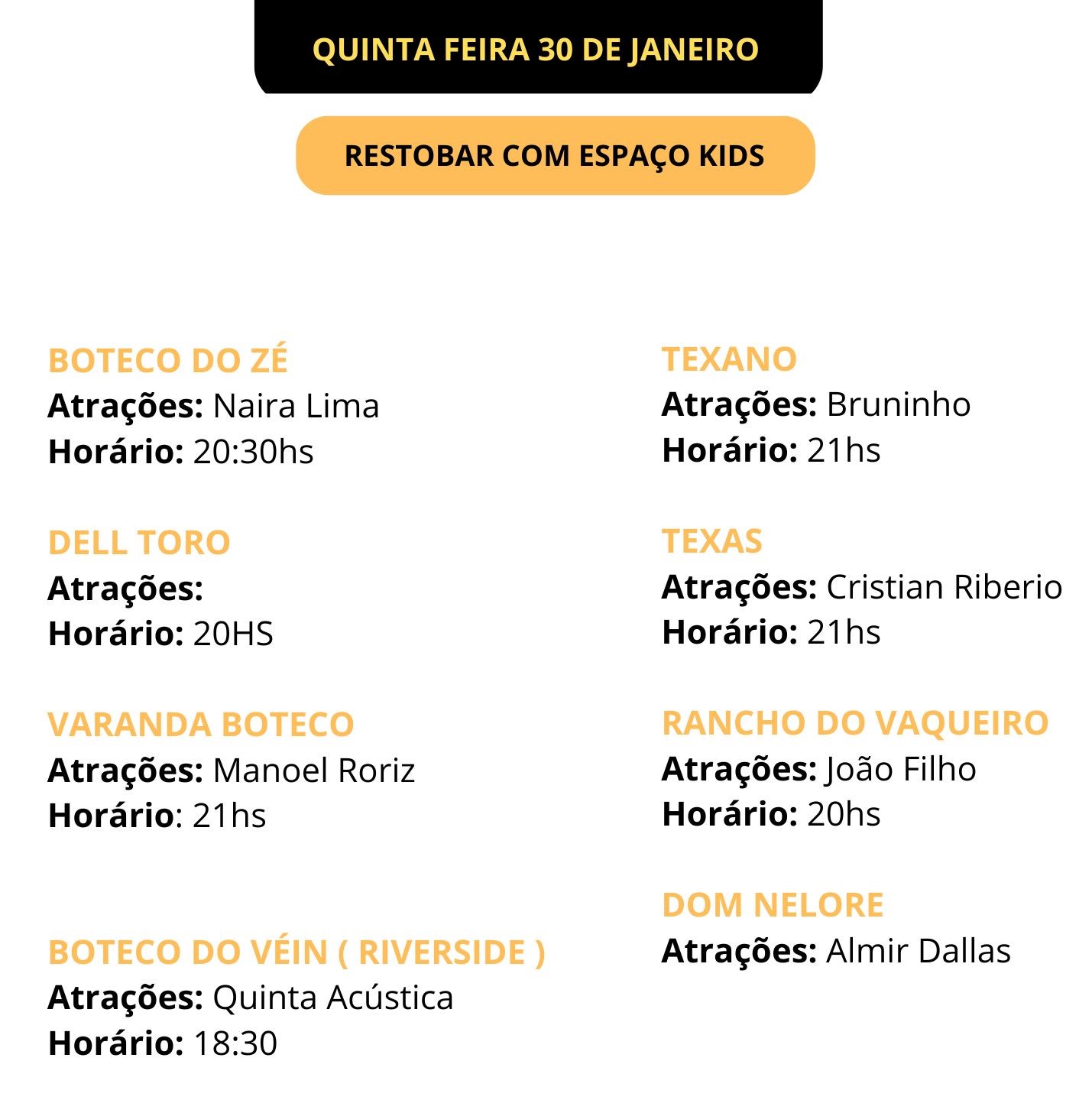 QUINTA FEIRA 30 DE JANEIRO

RESTOBAR COM ESPAÇO KIDS

BOTECO DO ZÉ
Atrações: Naira Lima
Horário: 20:30hs

DELL TORO
Atrações:
Horário: 20HS

VARANDA BOTECO
Atrações: Manoel Roriz
Horário: 21hs

BOTECO DO VÉIN ( RIVERSIDE )
Atrações: Quinta Acústica
Horário: 18:30

TEXANO
Atrações: Bruninho
Horário: 21hs

TEXAS
Atrações: Cristian Riberio
Horário: 21hs

RANCHO DO VAQUEIRO
Atrações: João Filho
Horário: 20hs

DOM NELORE
Atrações: Almir Dallas